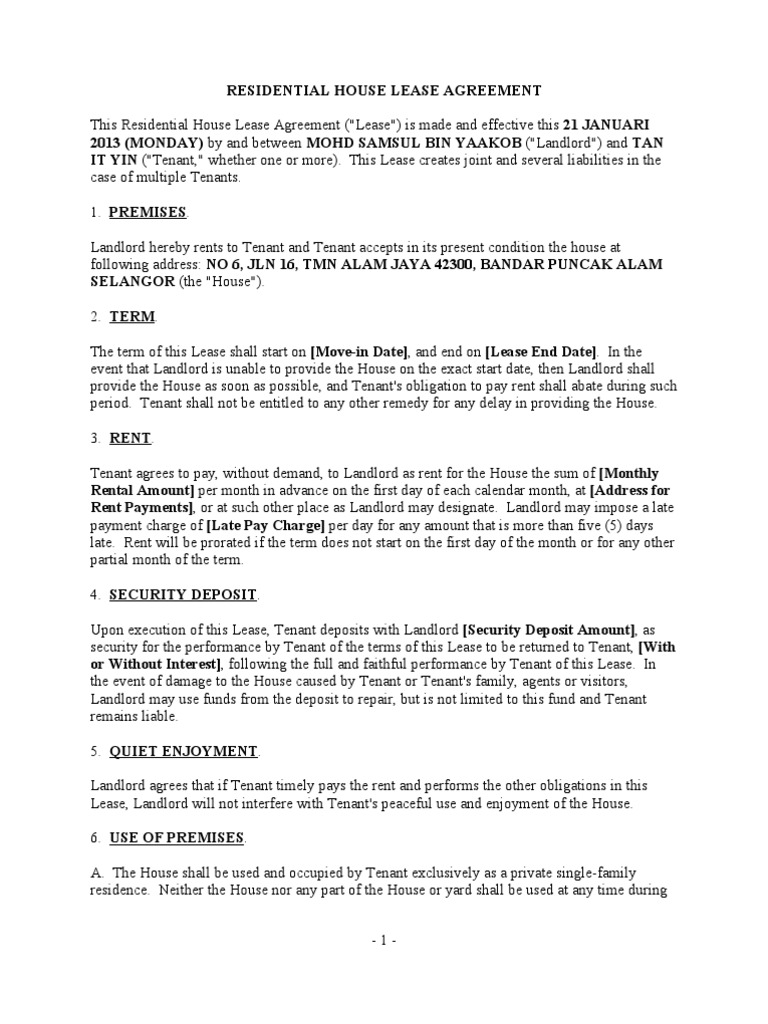 RESIDENTIAL HOUSE LEASE AGREEMENT

This Residential House Lease Agreement ("Lease") is made and effective this 21 JANUARI 2013 (MONDAY) by and between MOHD SAMSUL BIN YAAKOB ("Landlord") and TAN IT YIN ("Tenant," whether one or more). This Lease creates joint and several liabilities in the case of multiple Tenants.

1. PREMISES.

Landlord hereby rents to Tenant and Tenant accepts in its present condition the house at following address: NO 6, JLN 16, TMN ALAM JAYA 42300, BANDAR PUNCAK ALAM SELANGOR (the "House").

2. TERM.

The term of this Lease shall start on [Move-in Date], and end on [Lease End Date]. In the event that Landlord is unable to provide the House on the exact start date, then Landlord shall provide the House as soon as possible, and Tenant's obligation to pay rent shall abate during such period. Tenant shall not be entitled to any other remedy for any delay in providing the House.

3. RENT.

Tenant agrees to pay, without demand, to Landlord as rent for the House the sum of [Monthly Rental Amount] per month in advance on the first day of each calendar month, at [Address for Rent Payments], or at such other place as Landlord may designate. Landlord may impose a late payment charge of [Late Pay Charge] per day for any amount that is more than five (5) days late. Rent will be prorated if the term does not start on the first day of the month or for any other partial month of the term.

4. SECURITY DEPOSIT.

Upon execution of this Lease, Tenant deposits with Landlord [Security Deposit Amount], as security for the performance by Tenant of the terms of this Lease to be returned to Tenant, [With or Without Interest], following the full and faithful performance by Tenant of this Lease. In the event of damage to the House caused by Tenant or Tenant's family, agents or visitors, Landlord may use funds from the deposit to repair, but is not limited to this fund and Tenant remains liable.

5. QUIET ENJOYMENT.

Landlord agrees that if Tenant timely pays the rent and performs the other obligations in this Lease, Landlord will not interfere with Tenant's peaceful use and enjoyment of the House.

6. USE OF PREMISES.

A. The House shall be used and occupied by Tenant exclusively as a private single-family residence. Neither the House nor any part of the House or yard shall be used at any time during

- 1 -